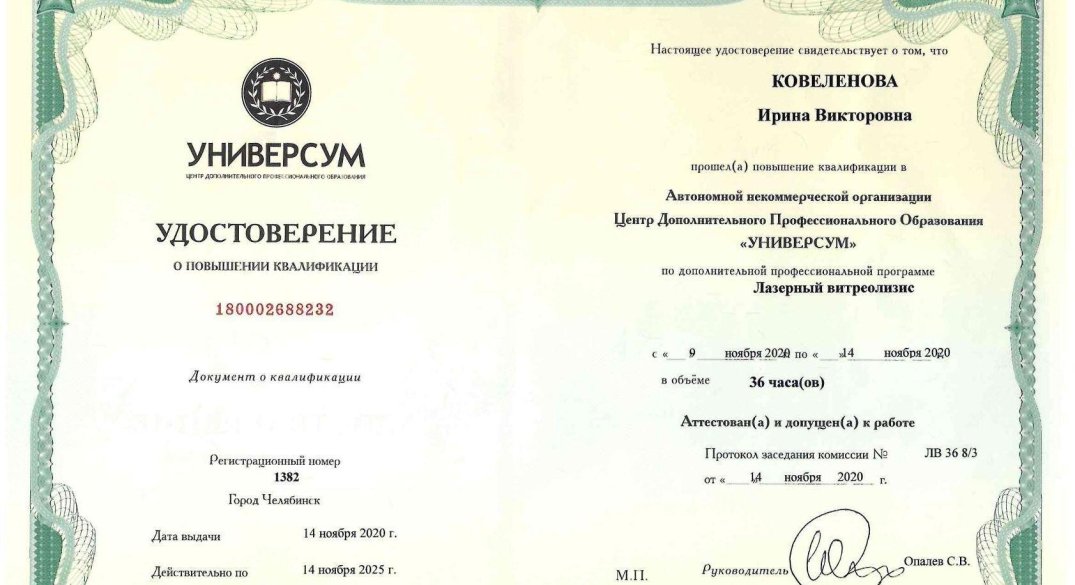 УНИВЕРСУМ
ЦЕНТР ДОПОЛНИТЕЛЬНОГО ПРОФЕССИОНАЛЬНОГО ОБРАЗОВАНИЯ

УДОСТОВЕРЕНИЕ
О ПОВЫШЕНИИ КВАЛИФИКАЦИИ

180002688232

Документ о квалификации

Регистрационный номер
1382
Город Челябинск

Дата выдачи 14 ноября 2020 г.

Действительно по 14 ноября 2025 г.

Настоящее удостоверение свидетельствует о том, что

КОВЕЛЕНОВА

Ирина Викторовна

прошел(а) повышение квалификации в

Автономной некоммерческой организации
Центр Дополнительного Профессионального Образования
«УНИВЕРСУМ»

по дополнительной профессиональной программе
Лазерный витреолизис

с « 9 ноября 2020 по « 14 ноября 2020

в объёме 36 часа(ов)

Аттестован(а) и допущен(а) к работе

Протокол заседания комиссии № ЛВ 36 8/3
от « 14 ноября 2020 г.

М.П. Руководитель Опалев С.В.